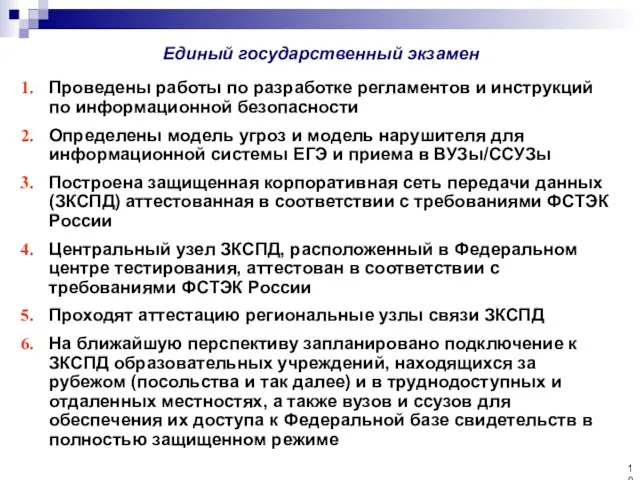 Единый государственный экзамен

1. Проведены работы по разработке регламентов и инструкций по информационной безопасности

2. Определены модель угроз и модель нарушителя для информационной системы ЕГЭ и приема в ВУЗы/ССУЗы

3. Построена защищенная корпоративная сеть передачи данных (ЗКСПД) аттестованная в соответствии с требованиями ФСТЭК России

4. Центральный узел ЗКСПД, расположенный в Федеральном центре тестирования, аттестован в соответствии с требованиями ФСТЭК России

5. Проходят аттестацию региональные узлы связи ЗКСПД

6. На ближайшую перспективу запланировано подключение к ЗКСПД образовательных учреждений, находящихся за рубежом (посольства и так далее) и в труднодоступных и отдаленных местностях, а также вузов и ссузов для обеспечения их доступа к Федеральной базе свидетельств в полностью защищенном режиме

10